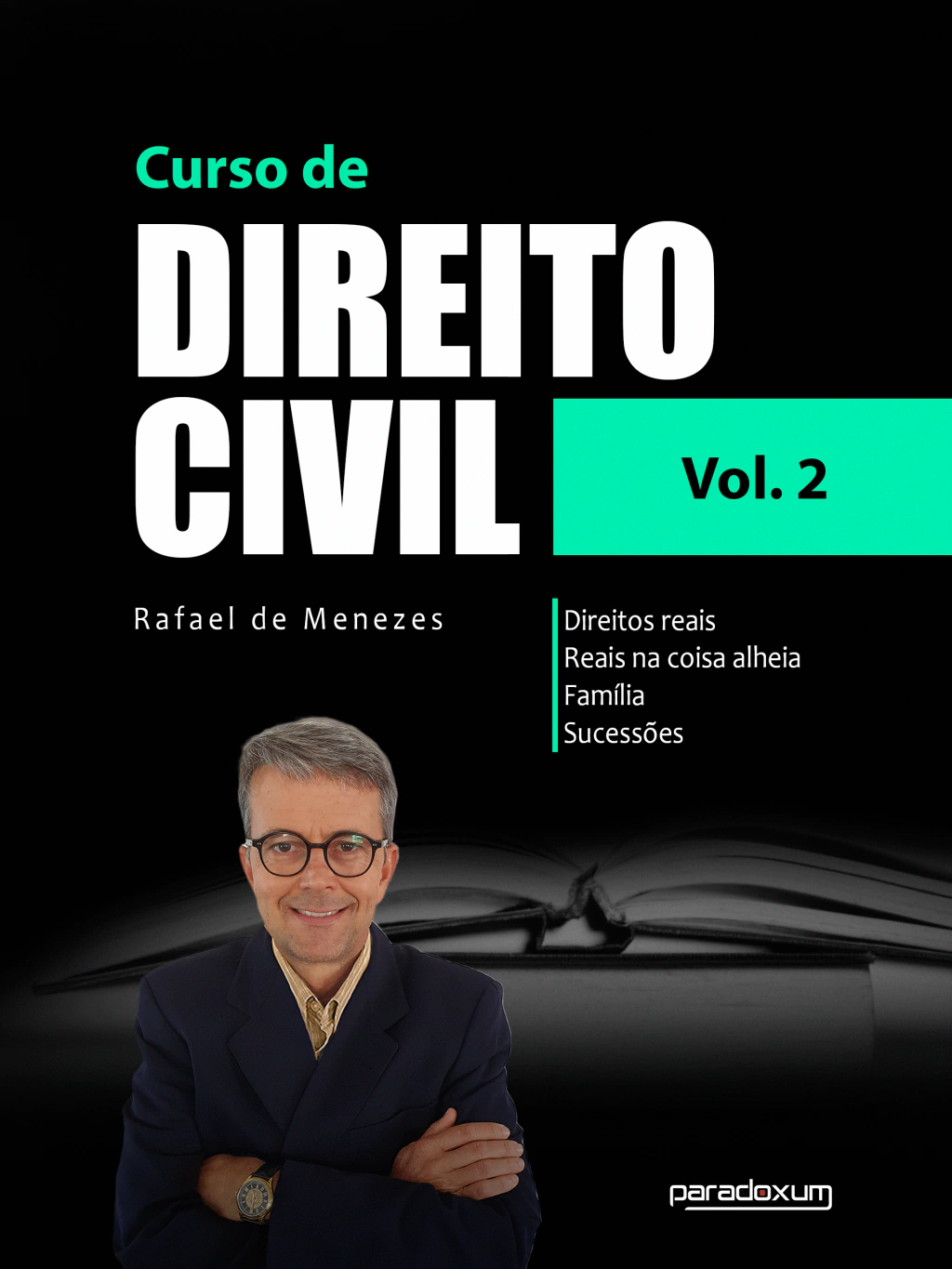 Curso de

DIREITO CIVIL

Vol. 2

Rafael de Menezes

Direitos reais
Reais na coisa alheia
Família
Sucessões

paradoxum